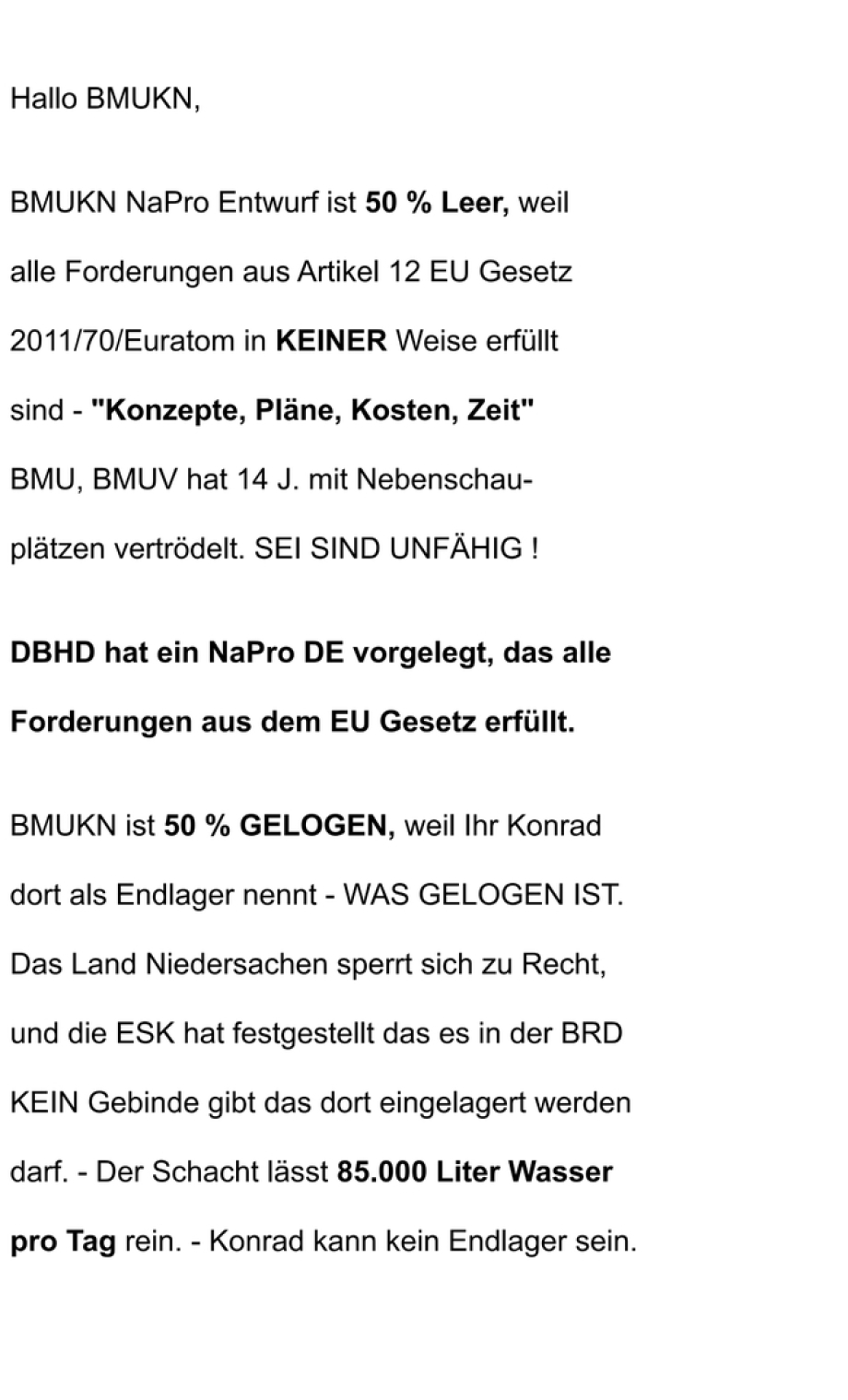 Hallo BMUKN,

BMUKN NaPro Entwurf ist 50 % Leer, weil alle Forderungen aus Artikel 12 EU Gesetz 2011/70/Euratom in KEINER Weise erfüllt sind - "Konzepte, Pläne, Kosten, Zeit" BMU, BMUV hat 14 J. mit Nebenschauplätzen vertrödelt. SEI SIND UNFÄHIG !

DBHD hat ein NaPro DE vorgelegt, das alle Forderungen aus dem EU Gesetz erfüllt.

BMUKN ist 50 % GELOGEN, weil Ihr Konrad dort als Endlager nennt - WAS GELOGEN IST. Das Land Niedersachen sperrt sich zu Recht, und die ESK hat festgestellt das es in der BRD KEIN Gebinde gibt das dort eingelagert werden darf. - Der Schacht lässt 85.000 Liter Wasser pro Tag rein. - Konrad kann kein Endlager sein.